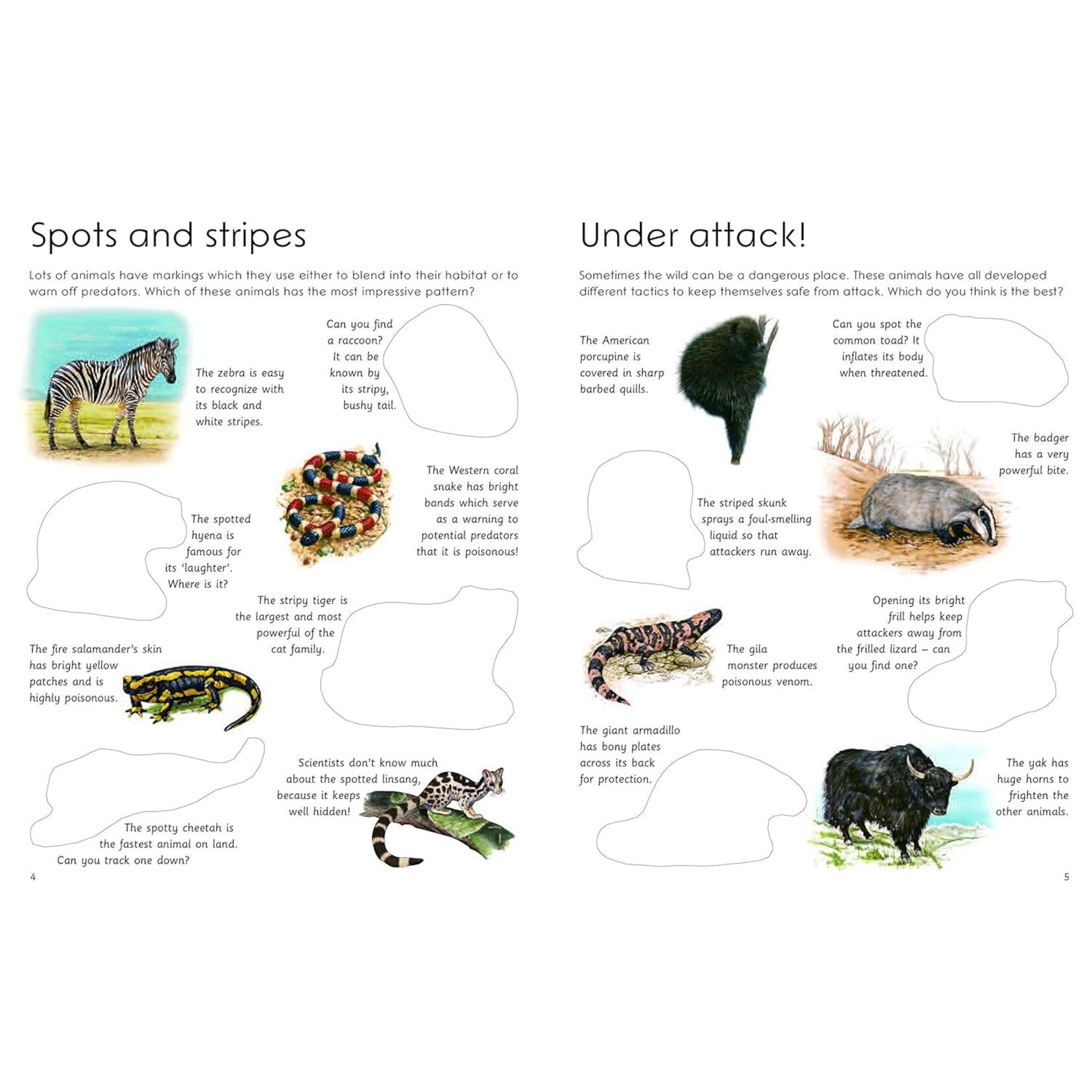 Spots and stripes

Lots of animals have markings which they use either to blend into their habitat or to warn off predators. Which of these animals has the most impressive pattern?

The zebra is easy to recognize with its black and white stripes.

Can you find a raccoon? It can be known by its stripy, bushy tail.

The Western coral snake has bright bands which serve as a warning to potential predators that it is poisonous!

The spotted hyena is famous for its 'laughter'. Where is it?

The stripy tiger is the largest and most powerful of the cat family.

The fire salamander's skin has bright yellow patches and is highly poisonous.

Scientists don't know much about the spotted linsang, because it keeps well hidden!

The spotty cheetah is the fastest animal on land. Can you track one down?

4

Under attack!

Sometimes the wild can be a dangerous place. These animals have all developed different tactics to keep themselves safe from attack. Which do you think is the best?

The American porcupine is covered in sharp barbed quills.

Can you spot the common toad? It inflates its body when threatened.

The badger has a very powerful bite.

The striped skunk sprays a foul-smelling liquid so that attackers run away.

Opening its bright frill helps keep attackers away from the frilled lizard – can you find one?

The gila monster produces poisonous venom.

The giant armadillo has bony plates across its back for protection.

The yak has huge horns to frighten the other animals.

5